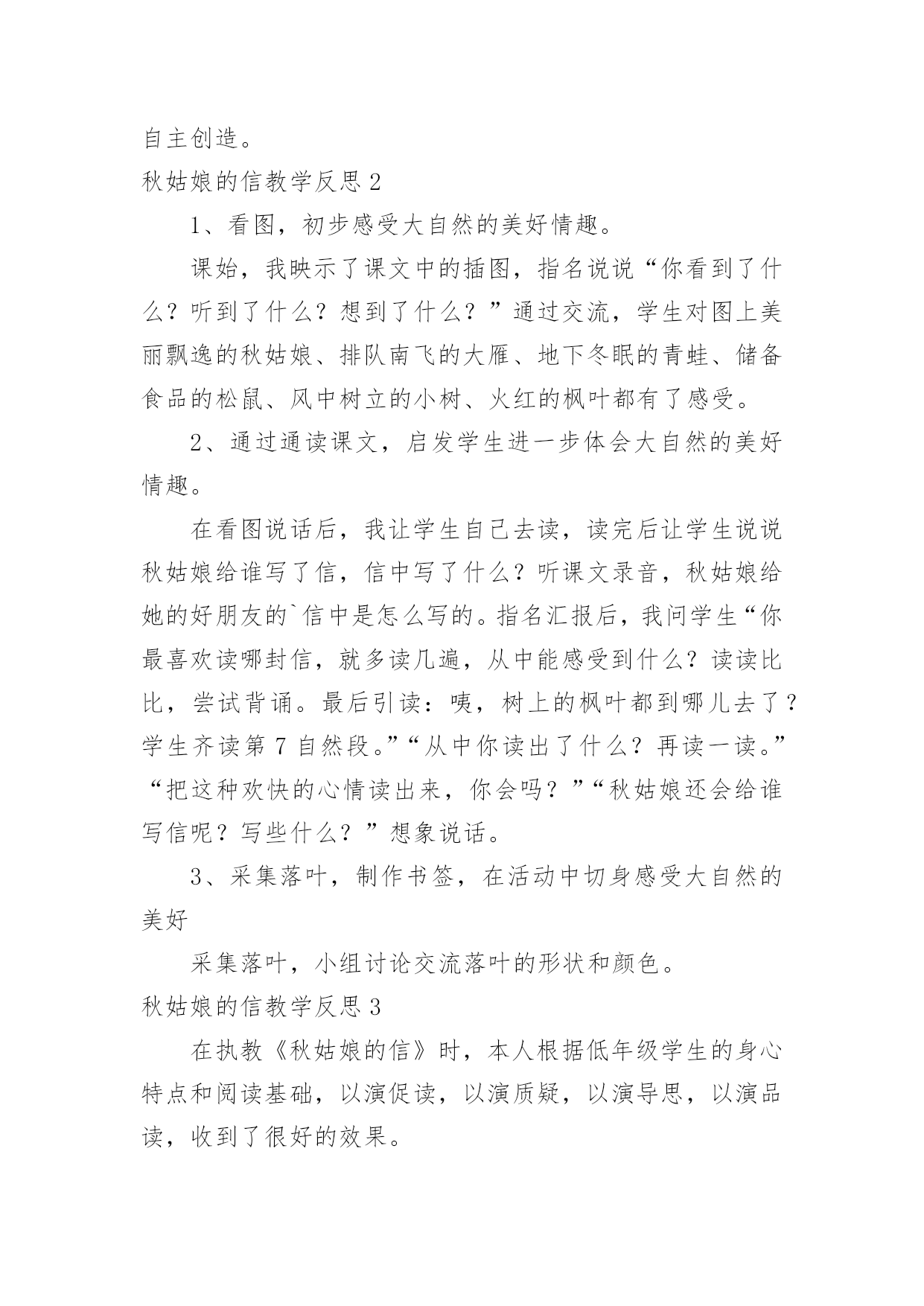 自主创造。

秋姑娘的信教学反思 2

1、看图，初步感受大自然的美好情趣。

课始，我映示了课文中的插图，指名说说“你看到了什么？听到了什么？想到了什么？”通过交流，学生对图上美丽飘逸的秋姑娘、排队南飞的大雁、地下冬眠的青蛙、储备食品的松鼠、风中树立的小树、火红的枫叶都有了感受。

2、通过通读课文，启发学生进一步体会大自然的美好情趣。

在看图说话后，我让学生自己去读，读完后让学生说说秋姑娘给谁写了信，信中写了什么？听课文录音，秋姑娘给她的好朋友的`信中是怎么写的。指名汇报后，我问学生“你最喜欢读哪封信，就多读几遍，从中能感受到什么？读读比比，尝试背诵。最后引读：咦，树上的枫叶都到哪儿去了？学生齐读第 7 自然段。”“从中你读出了什么？再读一读。”“把这种欢快的心情读出来，你会吗？”“秋姑娘还会给谁写信呢？写些什么？”想象说话。

3、采集落叶，制作书签，在活动中切身感受大自然的美好

采集落叶，小组讨论交流落叶的形状和颜色。

秋姑娘的信教学反思 3

在执教《秋姑娘的信》时，本人根据低年级学生的身心特点和阅读基础，以演促读，以演质疑，以演导思，以演品读，收到了很好的效果。